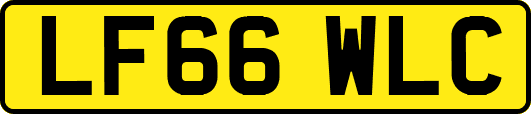 LF66 WLC